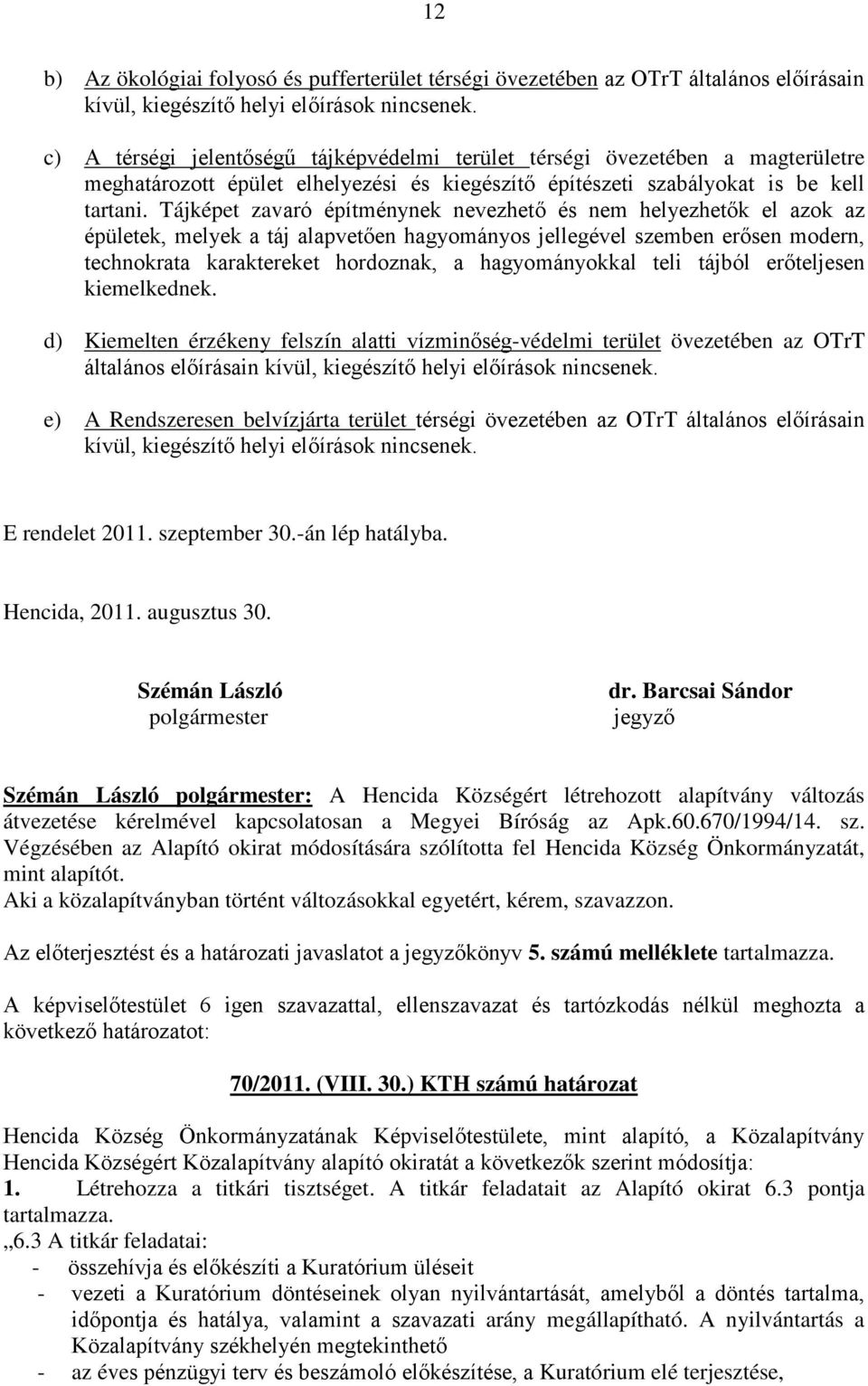 12

b) Az ökológiai folyosó és pufferterület térségi övezetében az OTrT általános előírásain kívül, kiegészítő helyi előírások nincsenek.

c) A térségi jelentőségű tájképvédelmi terület térségi övezetében a magterületre meghatározott épület elhelyezési és kiegészítő építészeti szabályokat is be kell tartani. Tájképet zavaró építménynek nevezhető és nem helyezhetők el azok az épületek, melyek a táj alapvetően hagyományos jellegével szemben erősen modern, technokrata karaktereket hordoznak, a hagyományokkal teli tájból erőteljesen kiemelkednek.

d) Kiemelten érzékeny felszín alatti vízminőség-védelmi terület övezetében az OTrT általános előírásain kívül, kiegészítő helyi előírások nincsenek.

e) A Rendszeresen belvízjárta terület térségi övezetében az OTrT általános előírásain kívül, kiegészítő helyi előírások nincsenek.

E rendelet 2011. szeptember 30.-án lép hatályba.

Hencida, 2011. augusztus 30.

Szémán László
polgármester

dr. Barcsai Sándor
jegyző

Szémán László polgármester: A Hencida Községért létrehozott alapítvány változás átvezetése kérelmével kapcsolatosan a Megyei Bíróság az Apk.60.670/1994/14. sz. Végzésében az Alapító okirat módosítására szólította fel Hencida Község Önkormányzatát, mint alapítót.
Aki a közalapítványban történt változásokkal egyetért, kérem, szavazzon.

Az előterjesztést és a határozati javaslatot a jegyzőkönyv 5. számú melléklete tartalmazza.

A képviselőtestület 6 igen szavazattal, ellenszavazat és tartózkodás nélkül meghozta a következő határozatot:

70/2011. (VIII. 30.) KTH számú határozat

Hencida Község Önkormányzatának Képviselőtestülete, mint alapító, a Közalapítvány Hencida Községért Közalapítvány alapító okiratát a következők szerint módosítja:
1. Létrehozza a titkári tisztséget. A titkár feladatait az Alapító okirat 6.3 pontja tartalmazza.
„6.3 A titkár feladatai:
- összehívja és előkészíti a Kuratórium üléseit
- vezeti a Kuratórium döntéseinek olyan nyilvántartását, amelyből a döntés tartalma, időpontja és hatálya, valamint a szavazati arány megállapítható. A nyilvántartás a Közalapítvány székhelyén megtekinthető
- az éves pénzügyi terv és beszámoló előkészítése, a Kuratórium elé terjesztése,